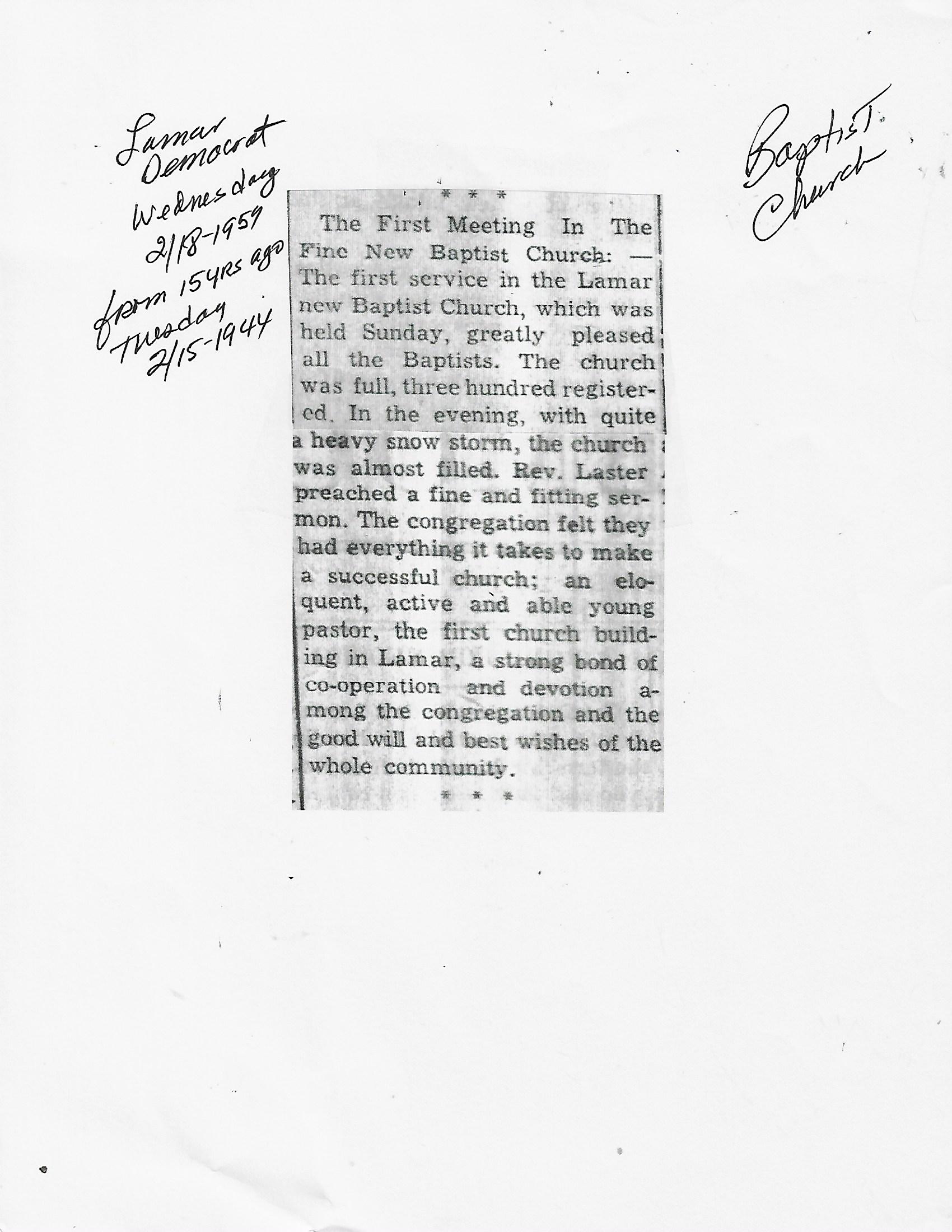 Lamar Democrat
Wednesday
2/18-1959
from 15 YRS ago
Tuesday
2/15-1944

Baptist Church

* * *

The First Meeting In The Fine New Baptist Church: — The first service in the Lamar new Baptist Church, which was held Sunday, greatly pleased all the Baptists. The church was full, three hundred registered. In the evening, with quite a heavy snow storm, the church was almost filled. Rev. Laster preached a fine and fitting sermon. The congregation felt they had everything it takes to make a successful church; an eloquent, active and able young pastor, the first church building in Lamar, a strong bond of co-operation and devotion among the congregation and the good will and best wishes of the whole community.

* * *